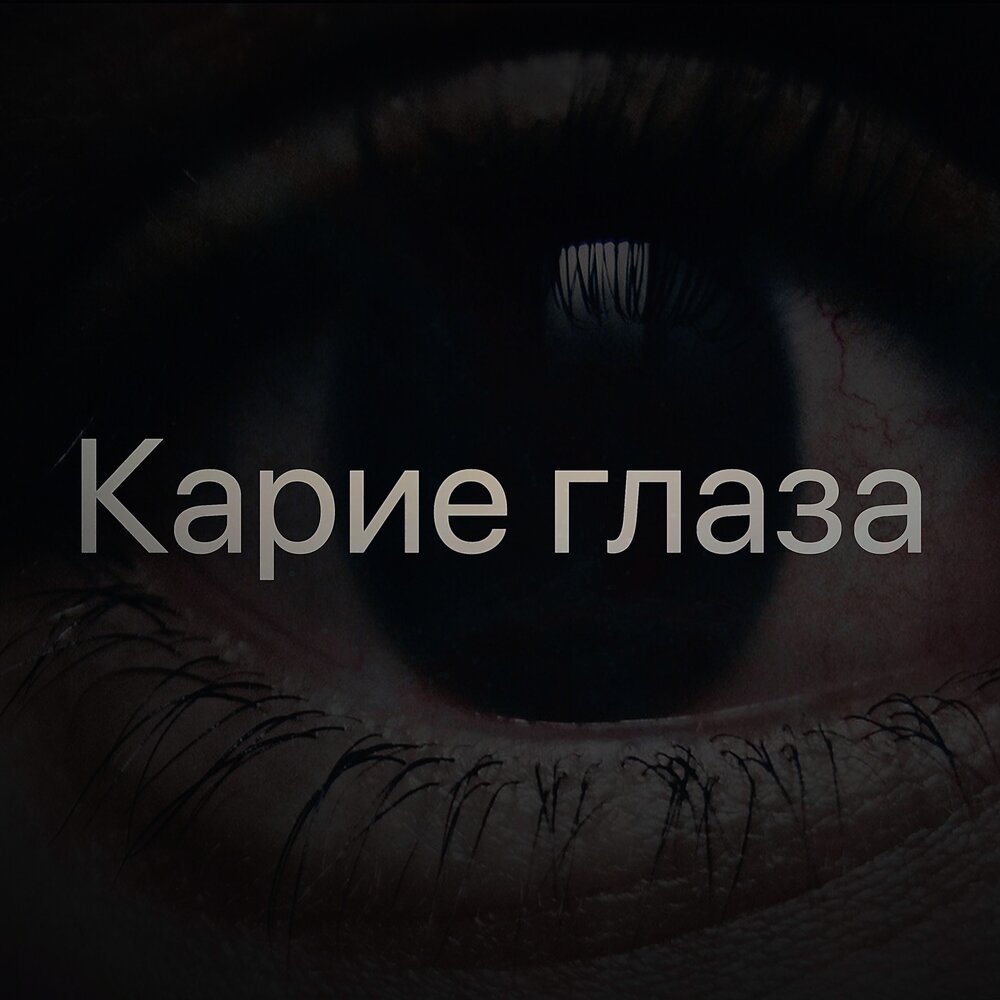 Карие глаза